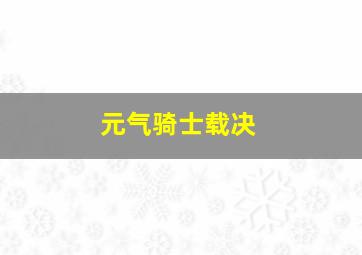 元气骑士载决